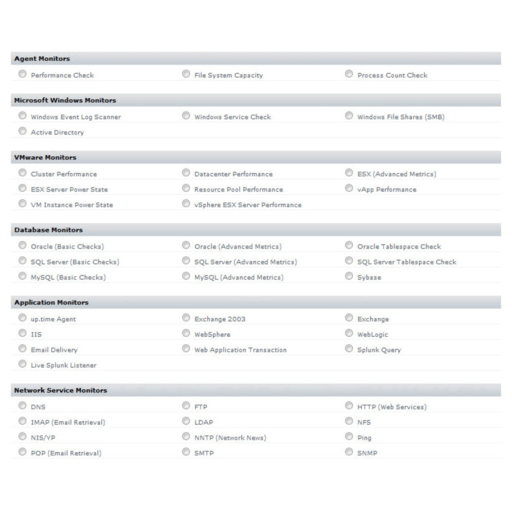 Agent Monitors

Performance Check
File System Capacity
Process Count Check

Microsoft Windows Monitors

Windows Event Log Scanner
Windows Service Check
Windows File Shares (SMB)
Active Directory

VMware Monitors

Cluster Performance
Datacenter Performance
ESX (Advanced Metrics)
ESX Server Power State
Resource Pool Performance
vApp Performance
VM Instance Power State
vSphere ESX Server Performance

Database Monitors

Oracle (Basic Checks)
Oracle (Advanced Metrics)
Oracle Tablespace Check
SQL Server (Basic Checks)
SQL Server (Advanced Metrics)
SQL Server Tablespace Check
MySQL (Basic Checks)
MySQL (Advanced Metrics)
Sybase

Application Monitors

up.time Agent
Exchange 2003
Exchange
IIS
WebSphere
WebLogic
Email Delivery
Web Application Transaction
Splunk Query
Live Splunk Listener

Network Service Monitors

DNS
FTP
HTTP (Web Services)
IMAP (Email Retrieval)
LDAP
NFS
NIS/YP
NNTP (Network News)
Ping
POP (Email Retrieval)
SMTP
SNMP